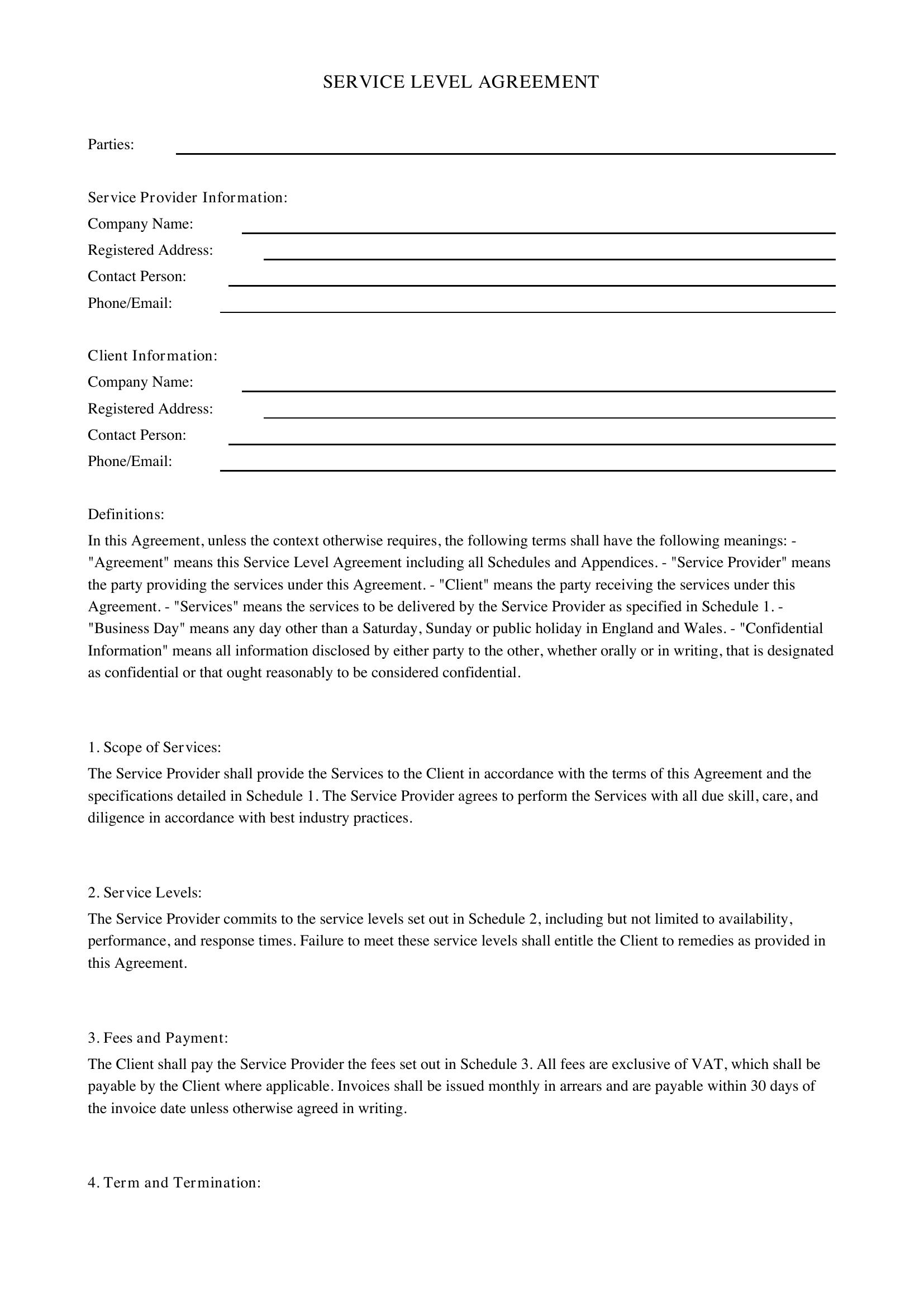 SERVICE LEVEL AGREEMENT

Parties: ____

Service Provider Information:
Company Name: ____
Registered Address: ____
Contact Person: ____
Phone/Email: ____

Client Information:
Company Name: ____
Registered Address: ____
Contact Person: ____
Phone/Email: ____

Definitions:

In this Agreement, unless the context otherwise requires, the following terms shall have the following meanings: - "Agreement" means this Service Level Agreement including all Schedules and Appendices. - "Service Provider" means the party providing the services under this Agreement. - "Client" means the party receiving the services under this Agreement. - "Services" means the services to be delivered by the Service Provider as specified in Schedule 1. - "Business Day" means any day other than a Saturday, Sunday or public holiday in England and Wales. - "Confidential Information" means all information disclosed by either party to the other, whether orally or in writing, that is designated as confidential or that ought reasonably to be considered confidential.

1. Scope of Services:

The Service Provider shall provide the Services to the Client in accordance with the terms of this Agreement and the specifications detailed in Schedule 1. The Service Provider agrees to perform the Services with all due skill, care, and diligence in accordance with best industry practices.

2. Service Levels:

The Service Provider commits to the service levels set out in Schedule 2, including but not limited to availability, performance, and response times. Failure to meet these service levels shall entitle the Client to remedies as provided in this Agreement.

3. Fees and Payment:

The Client shall pay the Service Provider the fees set out in Schedule 3. All fees are exclusive of VAT, which shall be payable by the Client where applicable. Invoices shall be issued monthly in arrears and are payable within 30 days of the invoice date unless otherwise agreed in writing.

4. Term and Termination: